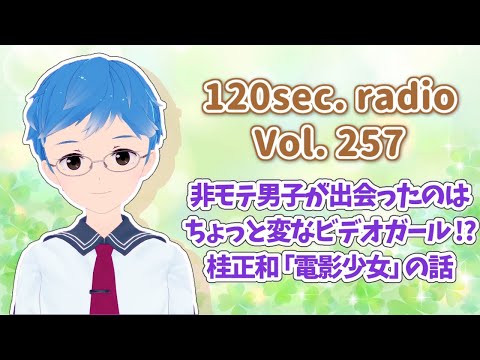 120sec. radio
Vol. 257

非モテ男子が出会ったのは
ちょっと変なビデオガール⁉
桂正和「電影少女」の話